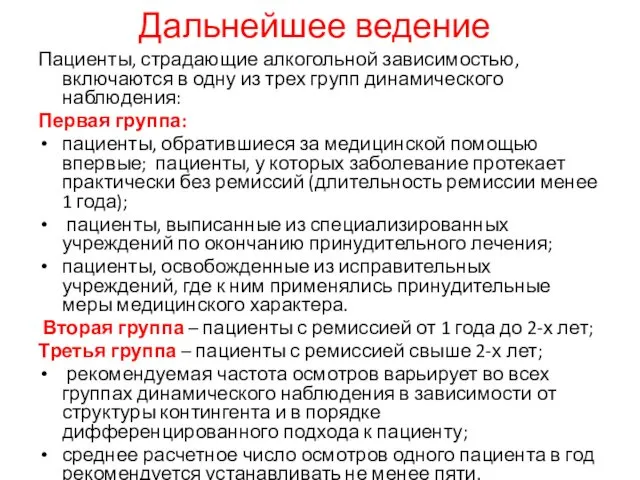 Дальнейшее ведение

Пациенты, страдающие алкогольной зависимостью, включаются в одну из трех групп динамического наблюдения:

Первая группа:

• пациенты, обратившиеся за медицинской помощью впервые; пациенты, у которых заболевание протекает практически без ремиссий (длительность ремиссии менее 1 года);

• пациенты, выписанные из специализированных учреждений по окончанию принудительного лечения;

• пациенты, освобожденные из исправительных учреждений, где к ним применялись принудительные меры медицинского характера.

Вторая группа – пациенты с ремиссией от 1 года до 2-х лет;

Третья группа – пациенты с ремиссией свыше 2-х лет;

• рекомендуемая частота осмотров варьирует во всех группах динамического наблюдения в зависимости от структуры контингента и в порядке дифференцированного подхода к пациенту;

• среднее расчетное число осмотров одного пациента в год рекомендуется устанавливать не менее пяти.